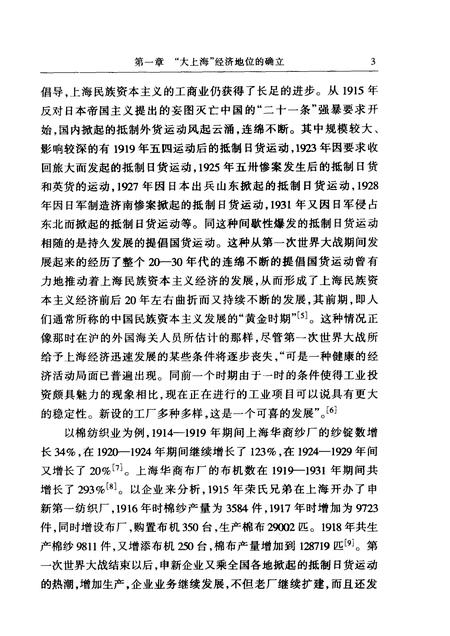 第一章 “大上海”经济地位的确立 3

倡导，上海民族资本主义的工商业仍获得了长足的进步。从1915年反对日本帝国主义提出的妄图灭亡中国的“二十一条”强暴要求开始，国内掀起的抵制外货运动风起云涌，连绵不断。其中规模较大、影响较深的有1919年五四运动后的抵制日货运动，1923年因要求收回旅大而发起的抵制日货运动，1925年五卅惨案发生后的抵制日货和英货的运动，1927年因日本出兵山东掀起的抵制日货运动，1928年因日军制造济南惨案掀起的抵制日货运动，1931年又因日军侵占东北而掀起的抵制日货运动等。同这种间歇性爆发的抵制日货运动相随的是持久发展的提倡国货运动。这种从第一次世界大战期间发展起来的经历了整个20—30年代的连绵不断的提倡国货运动曾有力地推动着上海民族资本主义经济的发展，从而形成了上海民族资本主义经济前后20年左右曲折而又持续不断的发展，其前期，即人们通常所称的中国民族资本主义发展的“黄金时期”$^{[5]}$。这种情况正像那时在沪的外国海关人员所估计的那样，尽管第一次世界大战所给予上海经济迅速发展的某些条件将逐步丧失，“可是一种健康的经济活动局面已普遍出现。同前一个时期由于一时的条件使得工业投资颇具魅力的现象相比，现在正在进行的工业项目可以说具有更大的稳定性。新设的工厂多种多样，这是一个可喜的发展”。$^{[6]}$

以棉纺织业为例，1914—1919年期间上海华商纱厂的纱锭数增长34%，在1920—1924年期间继续增长了123%，在1924—1929年间又增长了20%$^{[7]}$。上海华商布厂的布机数在1919—1931年期间共增长了293%$^{[8]}$。以企业来分析，1915年荣氏兄弟在上海开办了申新第一纺织厂，1916年时棉纱产量为3584件，1917年时增加为9723件，同时增设布厂，购置布机350台，生产棉布29002匹。1918年共生产棉纱9811件，又增添布机250台，棉布产量增加到128719匹$^{[9]}$。第一次世界大战结束以后，申新企业又乘全国各地掀起的抵制日货运动的热潮，增加生产，企业业务继续发展，不但老厂继续扩建，而且还发